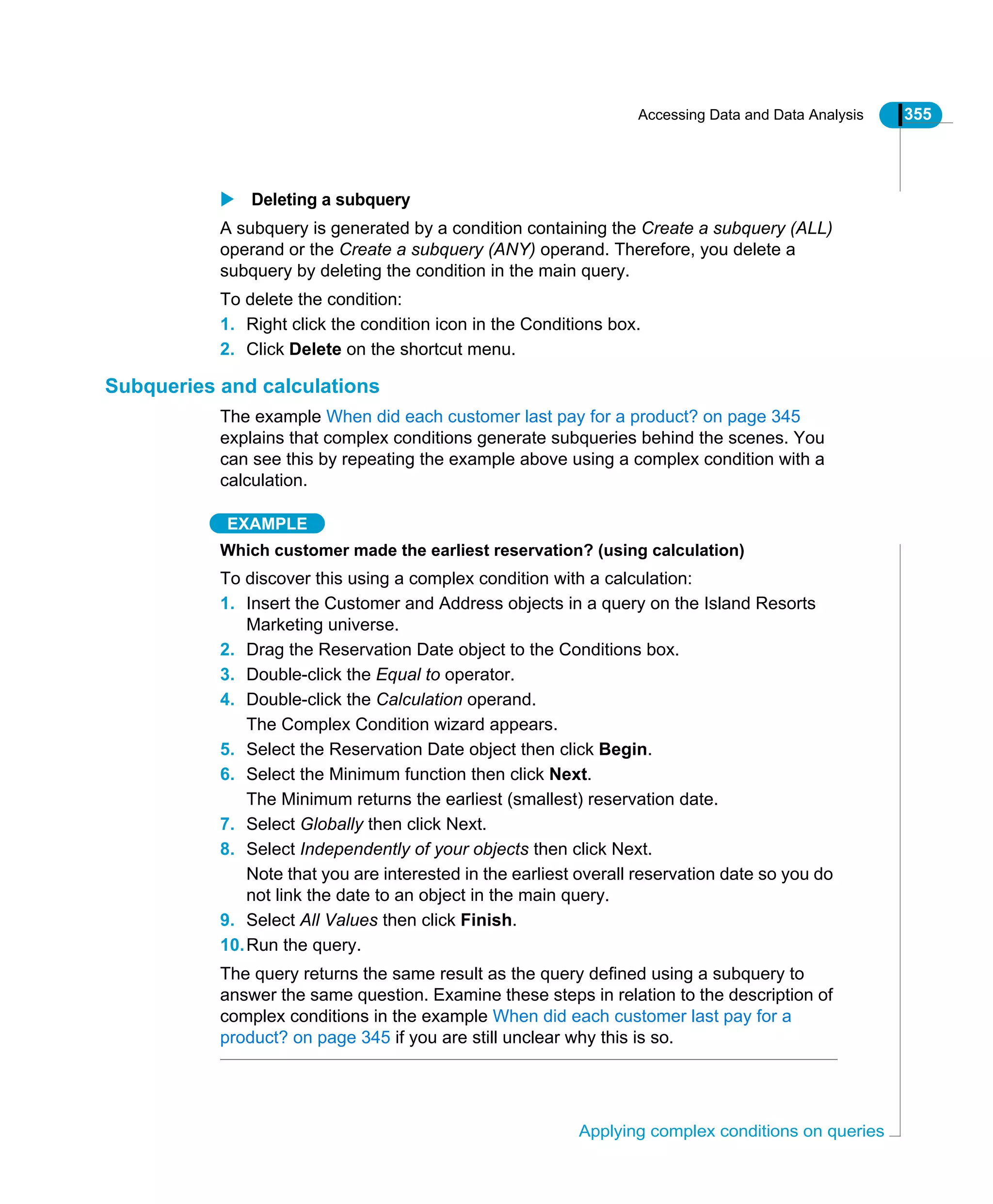 Accessing Data and Data Analysis 355

Deleting a subquery

A subquery is generated by a condition containing the Create a subquery (ALL) operand or the Create a subquery (ANY) operand. Therefore, you delete a subquery by deleting the condition in the main query.

To delete the condition:

1. Right click the condition icon in the Conditions box.
2. Click Delete on the shortcut menu.

Subqueries and calculations

The example When did each customer last pay for a product? on page 345 explains that complex conditions generate subqueries behind the scenes. You can see this by repeating the example above using a complex condition with a calculation.

EXAMPLE

Which customer made the earliest reservation? (using calculation)

To discover this using a complex condition with a calculation:

1. Insert the Customer and Address objects in a query on the Island Resorts Marketing universe.
2. Drag the Reservation Date object to the Conditions box.
3. Double-click the Equal to operator.
4. Double-click the Calculation operand.
The Complex Condition wizard appears.
5. Select the Reservation Date object then click Begin.
6. Select the Minimum function then click Next.
The Minimum returns the earliest (smallest) reservation date.
7. Select Globally then click Next.
8. Select Independently of your objects then click Next.
Note that you are interested in the earliest overall reservation date so you do not link the date to an object in the main query.
9. Select All Values then click Finish.
10. Run the query.

The query returns the same result as the query defined using a subquery to answer the same question. Examine these steps in relation to the description of complex conditions in the example When did each customer last pay for a product? on page 345 if you are still unclear why this is so.

Applying complex conditions on queries